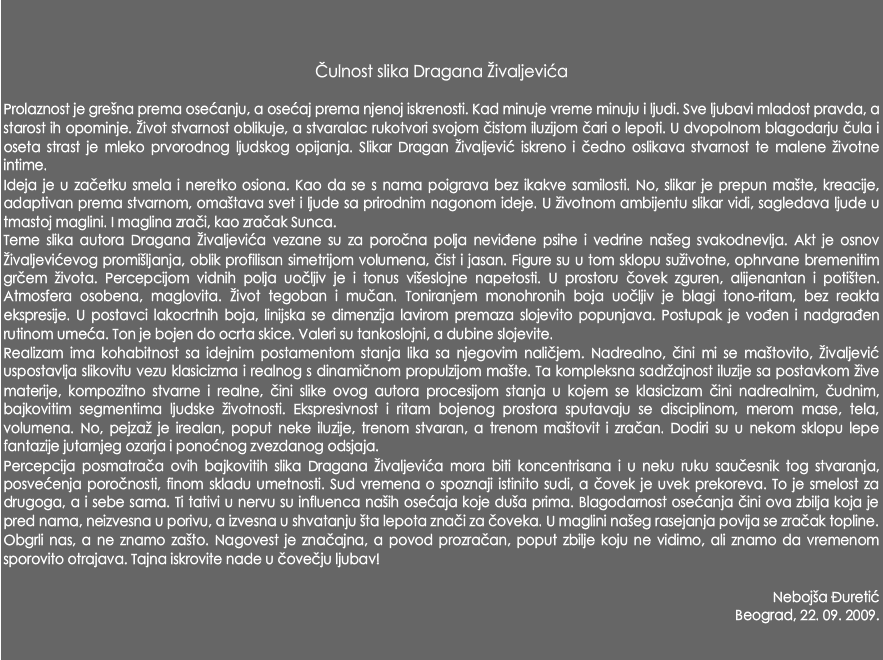 Čulnost slika Dragana Živaljevića

Prolaznost je grešna prema osećanju, a osećaj prema njenoj iskrenosti. Kad minuje vreme minuju i ljudi. Sve ljubavi mladost pravda, a starost ih opominje. Život stvarnost oblikuje, a stvaralac rukotvori svojom čistom iluzijom čari o lepoti. U dvopolnom blagodarju čula i oseta strast je mleko prvorodnog ljudskog opijanja. Slikar Dragan Živaljević iskreno i čedno oslikava stvarnost te malene životne intime.
Ideja je u začetku smela i neretko osiona. Kao da se s nama poigrava bez ikakve samilosti. No, slikar je prepun mašte, kreacije, adaptivan prema stvarnom, omaštava svet i ljude sa prirodnim nagonom ideje. U životnom ambijentu slikar vidi, sagledava ljude u tmastoj maglini. I maglina zrači, kao zračak Sunca.
Teme slika autora Dragana Živaljevića vezane su za poročna polja neviđene psihe i vedrine našeg svakodnevlja. Akt je osnov Živaljevićevog promišljanja, oblik profilisan simetrijom volumena, čist i jasan. Figure su u tom sklopu suživotne, ophrvane bremenitim grčem života. Percepcijom vidnih polja uočljiv je i tonus višeslojne napetosti. U prostoru čovek zguren, alijenantan i potišten. Atmosfera osobena, maglovita. Život tegoban i mučan. Toniranjem monohronih boja uočljiv je blagi tono-ritam, bez reakta ekspresije. U postavci lakocrtnih boja, linijska se dimenzija lavirom premaza slojevito popunjava. Postupak je vođen i nadgrađen rutinom umeća. Ton je bojen do ocrta skice. Valeri su tankoslojni, a dubine slojevite.
Realizam ima kohabitnost sa idejnim postamentom stanja lika sa njegovim naličjem. Nadrealno, čini mi se maštovito, Živaljević uspostavlja slikovitu vezu klasicizma i realnog s dinamičnom propulzijom mašte. Ta kompleksna sadržajnost iluzije sa postavkom žive materije, kompozitno stvarne i realne, čini slike ovog autora procesijom stanja u kojem se klasicizam čini nadrealnim, čudnim, bajkovitim segmentima ljudske životnosti. Ekspresivnost i ritam bojenog prostora sputavaju se disciplinom, merom mase, tela, volumena. No, pejzaž je irealan, poput neke iluzije, trenom stvaran, a trenom maštovit i zračan. Dodiri su u nekom sklopu lepe fantazije jutarnjeg ozarja i ponoćnog zvezdanog odsjaja.
Percepcija posmatrača ovih bajkovitih slika Dragana Živaljevića mora biti koncentrisana i u neku ruku saučesnik tog stvaranja, posvećenja poročnosti, finom skladu umetnosti. Sud vremena o spoznaji istinito sudi, a čovek je uvek prekoreva. To je smelost za drugoga, a i sebe sama. Ti tativi u nervu su influenca naših osećaja koje duša prima. Blagodarnost osećanja čini ova zbilja koja je pred nama, neizvesna u porivu, a izvesna u shvatanju šta lepota znači za čoveka. U maglini našeg rasejanja povija se zračak topline. Obgrli nas, a ne znamo zašto. Nagovest je značajna, a povod prozračan, poput zbilje koju ne vidimo, ali znamo da vremenom sporovito otrajava. Tajna iskrovite nade u čovečju ljubav!

Nebojša Đuretić
Beograd, 22. 09. 2009.